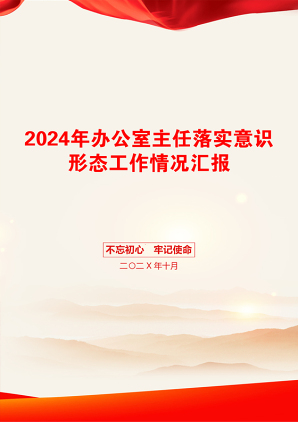 2024年办公室主任落实意识形态工作情况汇报

不忘初心　牢记使命

二〇二X年十月